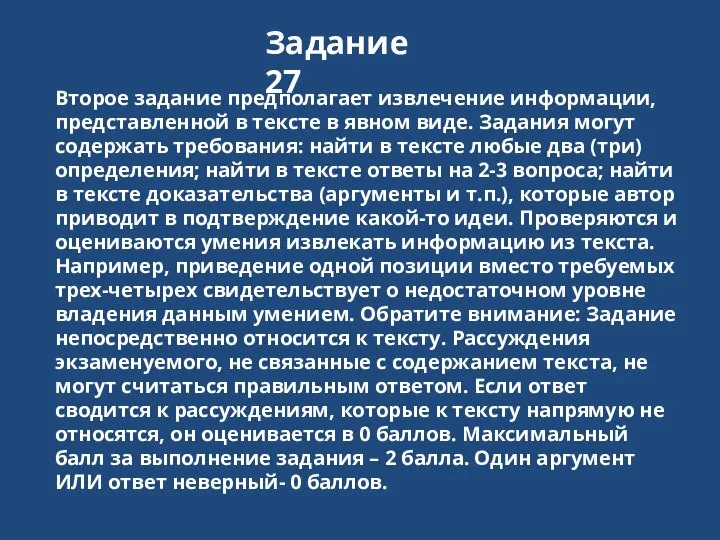 Задание 27

Второе задание предполагает извлечение информации, представленной в тексте в явном виде. Задания могут содержать требования: найти в тексте любые два (три) определения; найти в тексте ответы на 2-3 вопроса; найти в тексте доказательства (аргументы и т.п.), которые автор приводит в подтверждение какой-то идеи. Проверяются и оцениваются умения извлекать информацию из текста. Например, приведение одной позиции вместо требуемых трех-четырех свидетельствует о недостаточном уровне владения данным умением. Обратите внимание: Задание непосредственно относится к тексту. Рассуждения экзаменуемого, не связанные с содержанием текста, не могут считаться правильным ответом. Если ответ сводится к рассуждениям, которые к тексту напрямую не относятся, он оценивается в 0 баллов. Максимальный балл за выполнение задания – 2 балла. Один аргумент ИЛИ ответ неверный- 0 баллов.